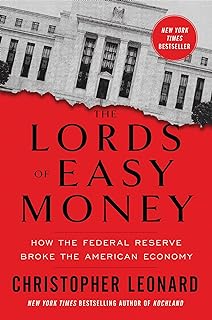 NEW YORK TIMES BESTSELLER

THE LORDS OF EASY MONEY

HOW THE FEDERAL RESERVE BROKE THE AMERICAN ECONOMY

CHRISTOPHER LEONARD

NEW YORK TIMES BESTSELLING AUTHOR OF KOCHLAND